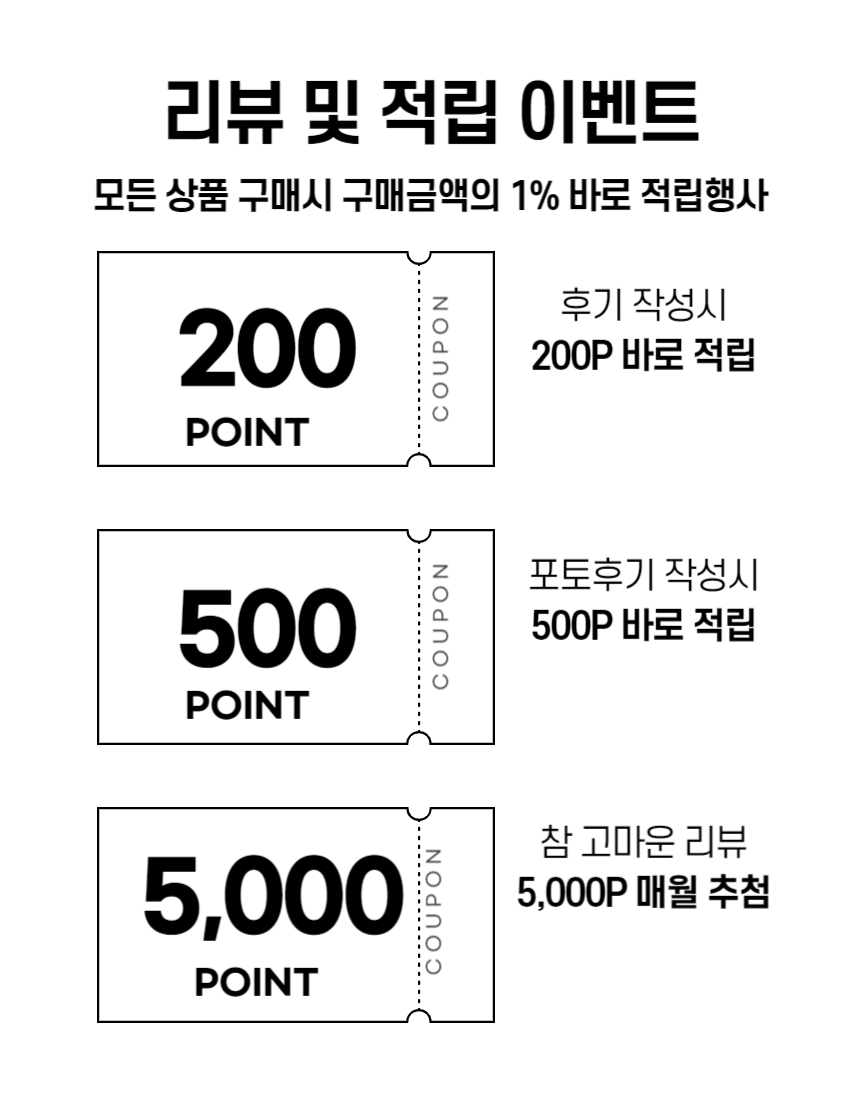 리뷰 및 적립 이벤트

모든 상품 구매시 구매금액의 1% 바로 적립행사

200
POINT
COUPON

후기 작성시
200P 바로 적립

500
POINT
COUPON

포토후기 작성시
500P 바로 적립

5,000
POINT
COUPON

참 고마운 리뷰
5,000P 매월 추첨